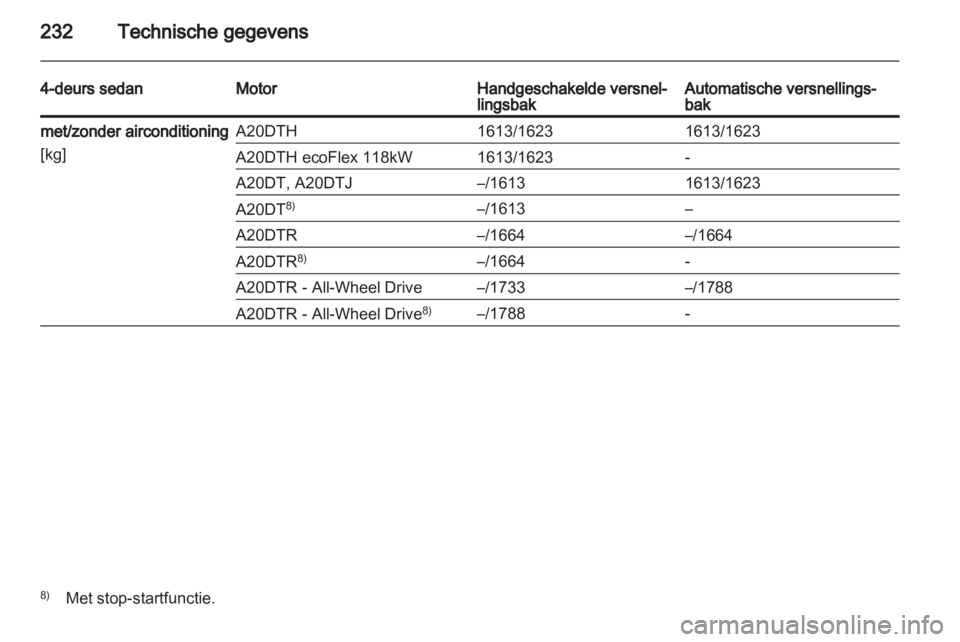 232 Technische gegevens

| 4-deurs sedan | Motor | Handgeschakelde versnellingsbak | Automatische versnellingsbak |
|---|---|---|---|
| met/zonder airconditioning [kg] | A20DTH | 1613/1623 | 1613/1623 |
| | A20DTH ecoFlex 118kW | 1613/1623 | - |
| | A20DT, A20DTJ | –/1613 | 1613/1623 |
| | A20DT$^{8)}$ | –/1613 | – |
| | A20DTR | –/1664 | –/1664 |
| | A20DTR$^{8)}$ | –/1664 | - |
| | A20DTR - All-Wheel Drive | –/1733 | –/1788 |
| | A20DTR - All-Wheel Drive$^{8)}$ | –/1788 | - |

$^{8)}$ Met stop-startfunctie.

carmanualsonline.info